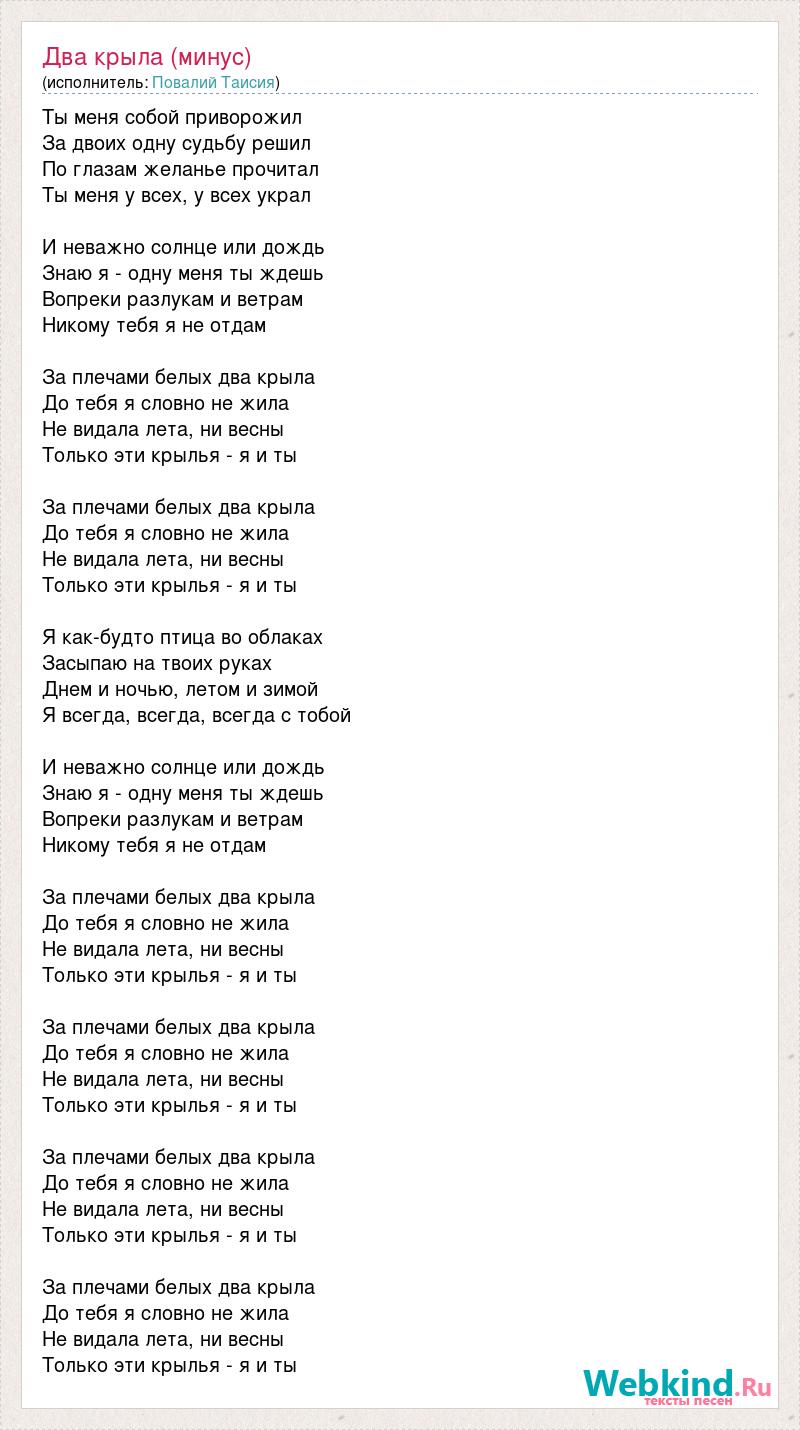 Два крыла (минус)
(исполнитель: Повалий Таисия)

Ты меня собой приворожил
За двоих одну судьбу решил
По глазам желанье прочитал
Ты меня у всех, у всех украл

И неважно солнце или дождь
Знаю я - одну меня ты ждешь
Вопреки разлукам и ветрам
Никому тебя я не отдам

За плечами белых два крыла
До тебя я словно не жила
Не видала лета, ни весны
Только эти крылья - я и ты

За плечами белых два крыла
До тебя я словно не жила
Не видала лета, ни весны
Только эти крылья - я и ты

Я как-будто птица во облаках
Засыпаю на твоих руках
Днем и ночью, летом и зимой
Я всегда, всегда, всегда с тобой

И неважно солнце или дождь
Знаю я - одну меня ты ждешь
Вопреки разлукам и ветрам
Никому тебя я не отдам

За плечами белых два крыла
До тебя я словно не жила
Не видала лета, ни весны
Только эти крылья - я и ты

За плечами белых два крыла
До тебя я словно не жила
Не видала лета, ни весны
Только эти крылья - я и ты

За плечами белых два крыла
До тебя я словно не жила
Не видала лета, ни весны
Только эти крылья - я и ты

За плечами белых два крыла
До тебя я словно не жила
Не видала лета, ни весны
Только эти крылья - я и ты

Webkind.Ru
тексты песен